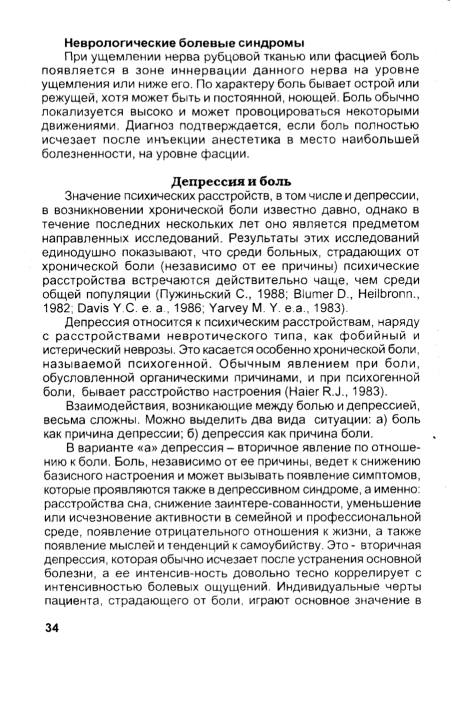 Неврологические болевые синдромы

При ущемлении нерва рубцовой тканью или фасцией боль появляется в зоне иннервации данного нерва на уровне ущемления или ниже его. По характеру боль бывает острой или режущей, хотя может быть и постоянной, ноющей. Боль обычно локализуется высоко и может провоцироваться некоторыми движениями. Диагноз подтверждается, если боль полностью исчезает после инъекции анестетика в место наибольшей болезненности, на уровне фасции.

Депрессия и боль

Значение психических расстройств, в том числе и депрессии, в возникновении хронической боли известно давно, однако в течение последних нескольких лет оно является предметом направленных исследований. Результаты этих исследований единодушно показывают, что среди больных, страдающих от хронической боли (независимо от ее причины) психические расстройства встречаются действительно чаще, чем среди общей популяции (Пужиньский С., 1988; Blumer D., Heilbronn., 1982; Davis Y.C. e. a., 1986; Yarvey M. Y. e.a., 1983).

Депрессия относится к психическим расстройствам, наряду с расстройствами невротического типа, как фобийный и истерический неврозы. Это касается особенно хронической боли, называемой психогенной. Обычным явлением при боли, обусловленной органическими причинами, и при психогенной боли, бывает расстройство настроения (Haier R.J., 1983).

Взаимодействия, возникающие между болью и депрессией, весьма сложны. Можно выделить два вида ситуации: а) боль как причина депрессии; б) депрессия как причина боли.

В варианте «а» депрессия – вторичное явление по отношению к боли. Боль, независимо от ее причины, ведет к снижению базисного настроения и может вызывать появление симптомов, которые проявляются также в депрессивном синдроме, а именно: расстройства сна, снижение заинтере-сованности, уменьшение или исчезновение активности в семейной и профессиональной среде, появление отрицательного отношения к жизни, а также появление мыслей и тенденций к самоубийству. Это - вторичная депрессия, которая обычно исчезает после устранения основной болезни, а ее интенсив-ность довольно тесно коррелирует с интенсивностью болевых ощущений. Индивидуальные черты пациента, страдающего от боли, играют основное значение в

34